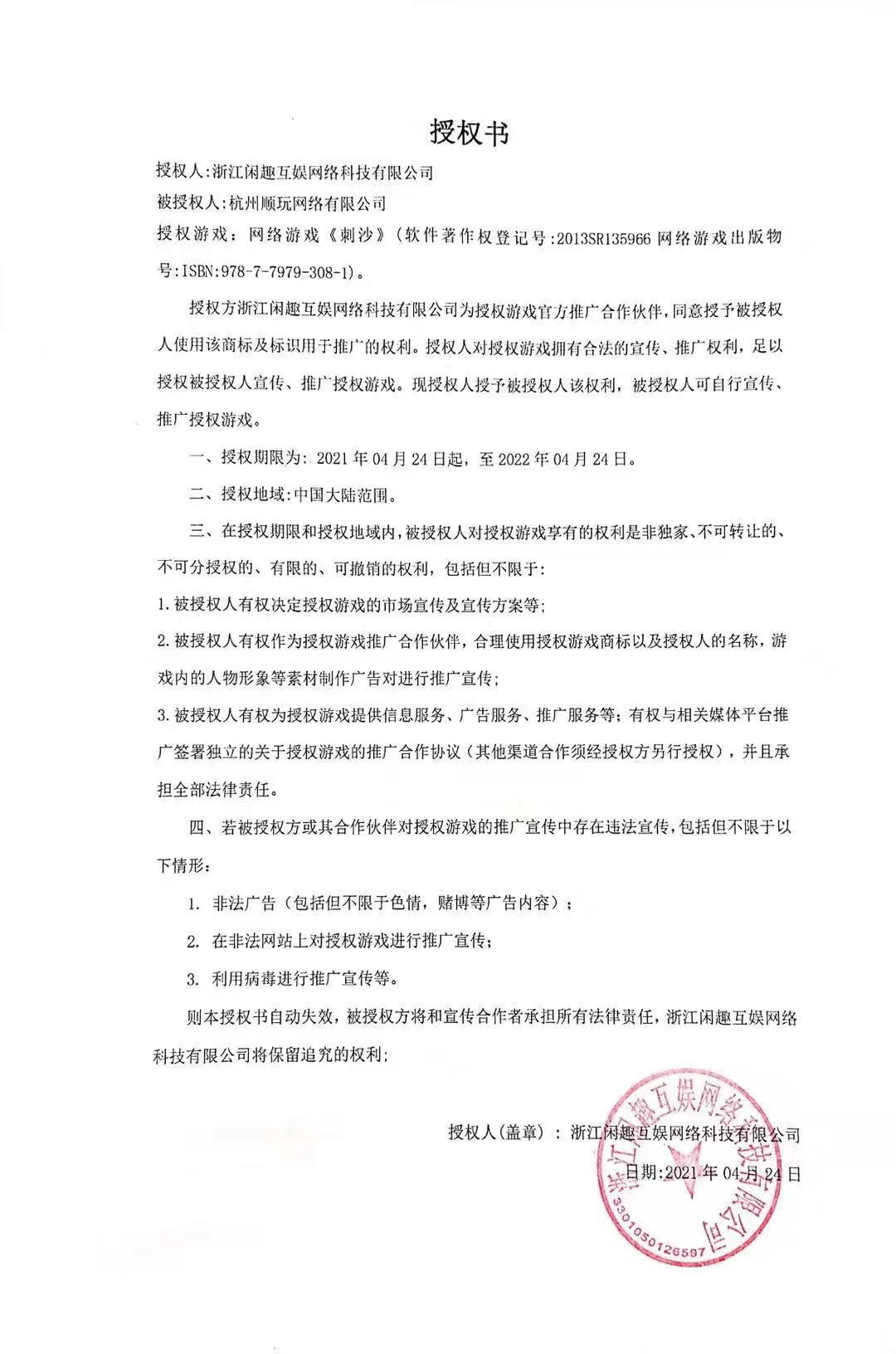 授权书

授权人:浙江闲趣互娱网络科技有限公司

被授权人:杭州顺玩网络有限公司

授权游戏：网络游戏《刺沙》(软件著作权登记号:2013SR135966 网络游戏出版物号:ISBN:978-7-7979-308-1)。

授权方浙江闲趣互娱网络科技有限公司为授权游戏官方推广合作伙伴,同意授予被授权人使用该商标及标识用于推广的权利。授权人对授权游戏拥有合法的宣传、推广权利，足以授权被授权人宣传、推广授权游戏。现授权人授予被授权人该权利，被授权人可自行宣传、推广授权游戏。

一、授权期限为:2021年04月24日起，至2022年04月24日。

二、授权地域:中国大陆范围。

三、在授权期限和授权地域内,被授权人对授权游戏享有的权利是非独家、不可转让的、不可分授权的、有限的、可撤销的权利，包括但不限于:

1.被授权人有权决定授权游戏的市场宣传及宣传方案等;

2.被授权人有权作为授权游戏推广合作伙伴，合理使用授权游戏商标以及授权人的名称，游戏内的人物形象等素材制作广告对进行推广宣传;

3.被授权人有权为授权游戏提供信息服务、广告服务、推广服务等;有权与相关媒体平台推广签署独立的关于授权游戏的推广合作协议(其他渠道合作须经授权方另行授权)，并且承担全部法律责任。

四、若被授权方或其合作伙伴对授权游戏的推广宣传中存在违法宣传,包括但不限于以下情形:

1. 非法广告(包括但不限于色情，赌博等广告内容);

2. 在非法网站上对授权游戏进行推广宣传;

3. 利用病毒进行推广宣传等。

则本授权书自动失效，被授权方将和宣传合作者承担所有法律责任，浙江闲趣互娱网络科技有限公司将保留追究的权利;

授权人(盖章)：浙江闲趣互娱网络科技有限公司

日期:2021年04月24日

浙江闲趣互娱网络科技有限公司 3301050126597